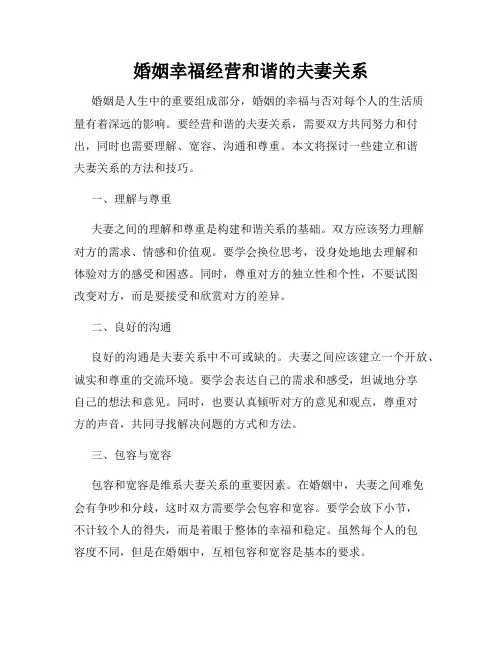 婚姻幸福经营和谐的夫妻关系

婚姻是人生中的重要组成部分，婚姻的幸福与否对每个人的生活质量有着深远的影响。要经营和谐的夫妻关系，需要双方共同努力和付出，同时也需要理解、宽容、沟通和尊重。本文将探讨一些建立和谐夫妻关系的方法和技巧。

一、理解与尊重

夫妻之间的理解和尊重是构建和谐关系的基础。双方应该努力理解对方的需求、情感和价值观。要学会换位思考，设身处地地去理解和体验对方的感受和困惑。同时，尊重对方的独立性和个性，不要试图改变对方，而是要接受和欣赏对方的差异。

二、良好的沟通

良好的沟通是夫妻关系中不可或缺的。夫妻之间应该建立一个开放、诚实和尊重的交流环境。要学会表达自己的需求和感受，坦诚地分享自己的想法和意见。同时，也要认真倾听对方的意见和观点，尊重对方的声音，共同寻找解决问题的方式和方法。

三、包容与宽容

包容和宽容是维系夫妻关系的重要因素。在婚姻中，夫妻之间难免会有争吵和分歧，这时双方需要学会包容和宽容。要学会放下小节，不计较个人的得失，而是着眼于整体的幸福和稳定。虽然每个人的包容度不同，但是在婚姻中，互相包容和宽容是基本的要求。